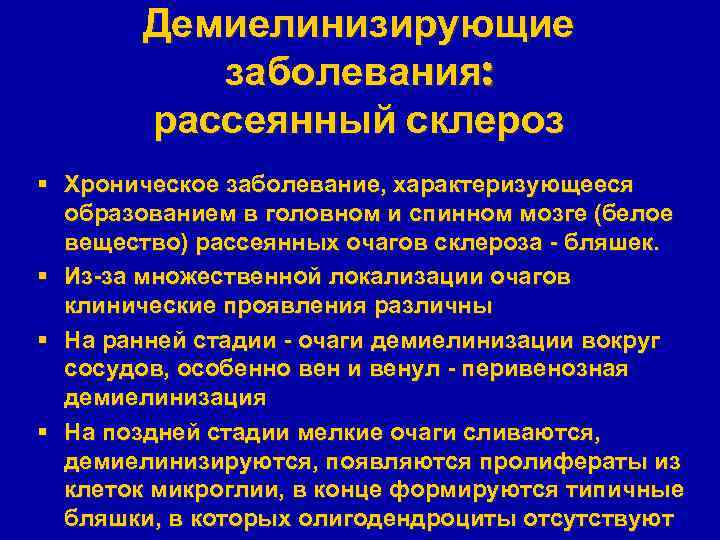 Демиелинизирующие заболевания: рассеянный склероз

▪ Хроническое заболевание, характеризующееся образованием в головном и спинном мозге (белое вещество) рассеянных очагов склероза - бляшек.

▪ Из-за множественной локализации очагов клинические проявления различны

▪ На ранней стадии - очаги демиелинизации вокруг сосудов, особенно вен и венул - перивенозная демиелинизация

▪ На поздней стадии мелкие очаги сливаются, демиелинизируются, появляются пролифераты из клеток микроглии, в конце формируются типичные бляшки, в которых олигодендроциты отсутствуют